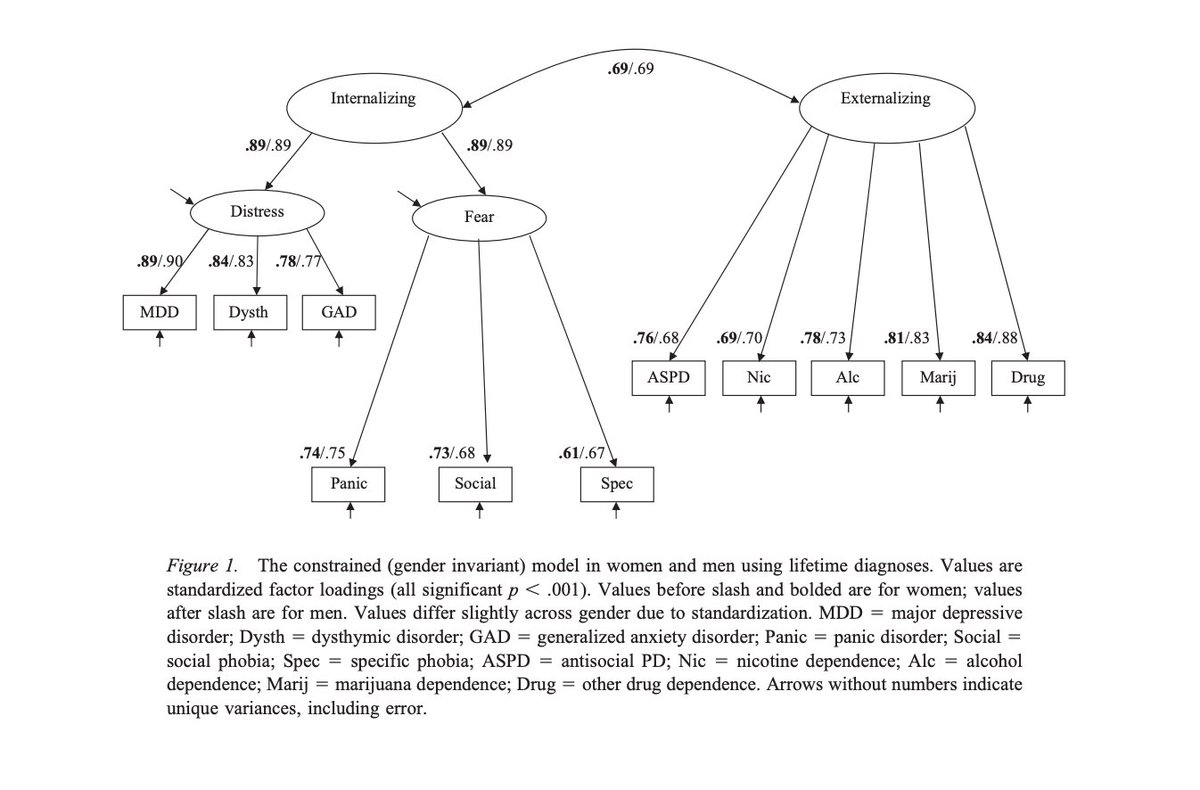 .69/.69

Internalizing

Externalizing

.89/.89

.89/.89

Distress

Fear

.89/.90

.84/.83

.78/.77

MDD

Dysth

GAD

.76/.68

.69/.70

.78/.73

.81/.83

.84/.88

ASPD

Nic

Alc

Marij

Drug

.74/.75

.73/.68

.61/.67

Panic

Social

Spec

Figure 1. The constrained (gender invariant) model in women and men using lifetime diagnoses. Values are standardized factor loadings (all significant $p < .001$). Values before slash and bolded are for women; values after slash are for men. Values differ slightly across gender due to standardization. MDD = major depressive disorder; Dysth = dysthymic disorder; GAD = generalized anxiety disorder; Panic = panic disorder; Social = social phobia; Spec = specific phobia; ASPD = antisocial PD; Nic = nicotine dependence; Alc = alcohol dependence; Marij = marijuana dependence; Drug = other drug dependence. Arrows without numbers indicate unique variances, including error.